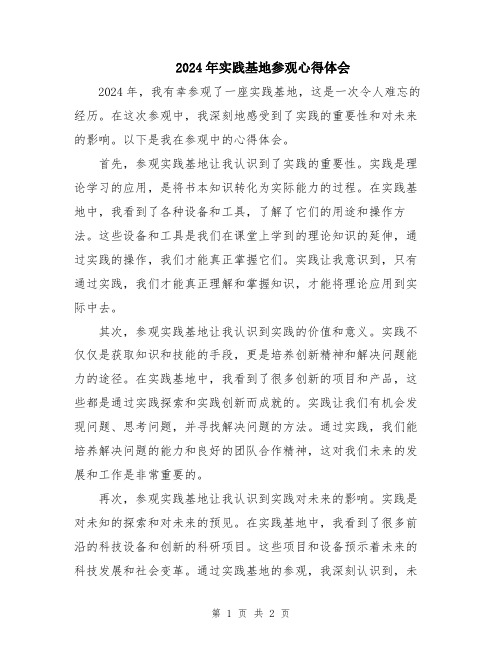 2024年实践基地参观心得体会

2024年，我有幸参观了一座实践基地，这是一次令人难忘的经历。在这次参观中，我深刻地感受到了实践的重要性和对未来的影响。以下是我在参观中的心得体会。

首先，参观实践基地让我认识到了实践的重要性。实践是理论学习的应用，是将书本知识转化为实际能力的过程。在实践基地中，我看到了各种设备和工具，了解了它们的用途和操作方法。这些设备和工具是我们在课堂上学到的理论知识的延伸，通过实践的操作，我们才能真正掌握它们。实践让我意识到，只有通过实践，我们才能真正理解和掌握知识，才能将理论应用到实际中去。

其次，参观实践基地让我认识到实践的价值和意义。实践不仅仅是获取知识和技能的手段，更是培养创新精神和解决问题能力的途径。在实践基地中，我看到了很多创新的项目和产品，这些都是通过实践探索和实践创新而成就的。实践让我们有机会发现问题、思考问题，并寻找解决问题的方法。通过实践，我们能培养解决问题的能力和良好的团队合作精神，这对我们未来的发展和工作是非常重要的。

再次，参观实践基地让我认识到实践对未来的影响。实践是对未知的探索和对未来的预见。在实践基地中，我看到了很多前沿的科技设备和创新的科研项目。这些项目和设备预示着未来的科技发展和社会变革。通过实践基地的参观，我深刻认识到，未

第 1 页 共 2 页